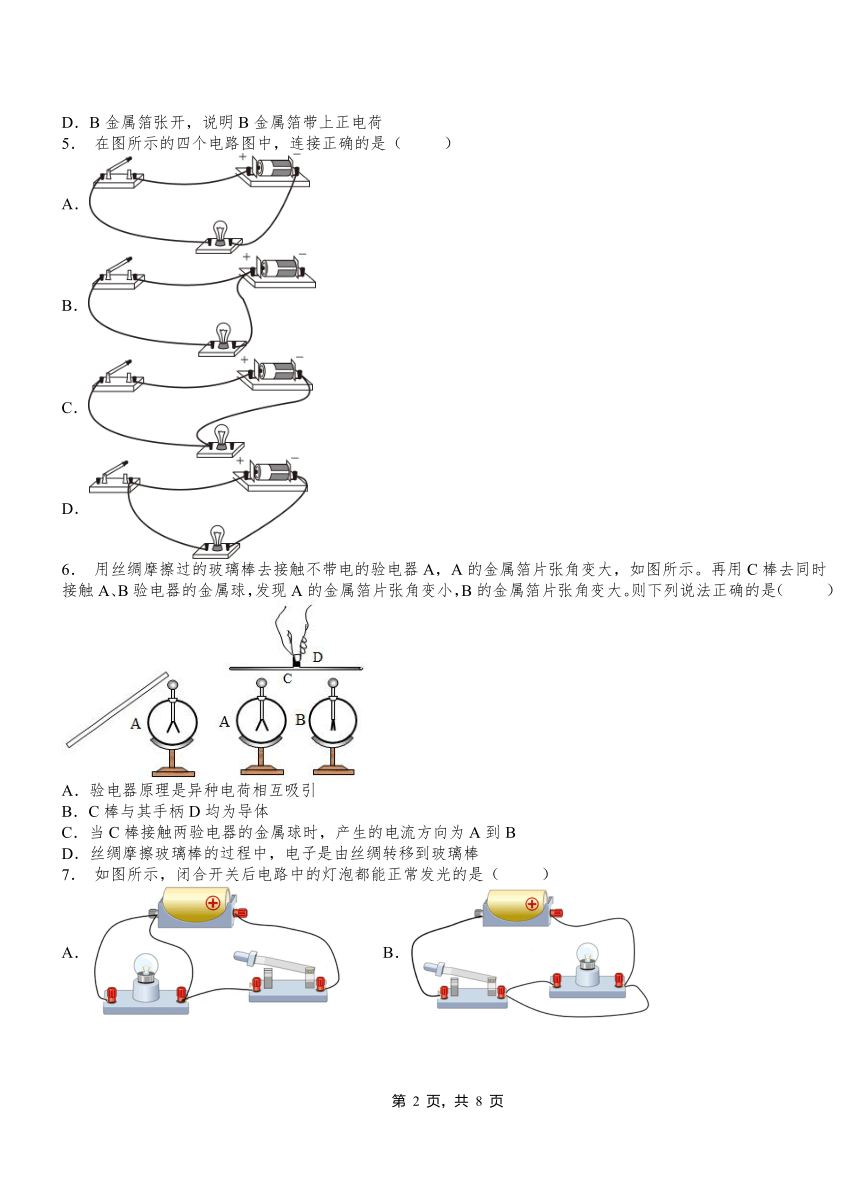 D．B 金属箔张开，说明 B 金属箔带上正电荷
5． 在图所示的四个电路图中，连接正确的是（　　）

A．
+ −

B．
+ −

C．
+ −

D．
+ −

6． 用丝绸摩擦过的玻璃棒去接触不带电的验电器 A，A 的金属箔片张角变大，如图所示。再用 C 棒去同时接触 A、B 验电器的金属球，发现 A 的金属箔片张角变小，B 的金属箔片张角变大。则下列说法正确的是（　　）

D
C
A　A　B

A．验电器原理是异种电荷相互吸引
B．C 棒与其手柄 D 均为导体
C．当 C 棒接触两验电器的金属球时，产生的电流方向为 A 到 B
D．丝绸摩擦玻璃棒的过程中，电子是由丝绸转移到玻璃棒
7． 如图所示，闭合开关后电路中的灯泡都能正常发光的是（　　）

A．
B．

第 2 页，共 8 页